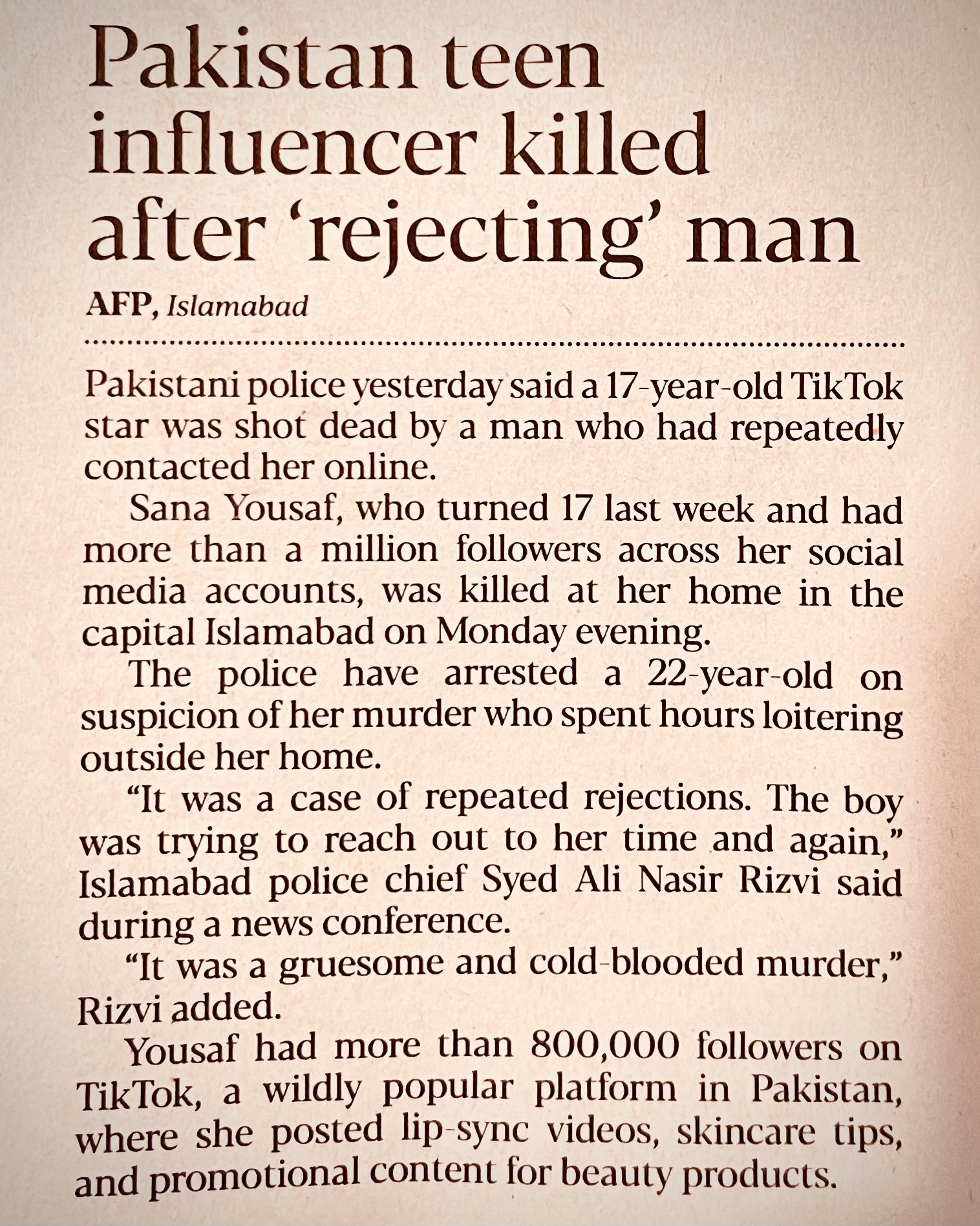 Pakistan teen influencer killed after 'rejecting' man

AFP, Islamabad

Pakistani police yesterday said a 17-year-old TikTok star was shot dead by a man who had repeatedly contacted her online.

Sana Yousaf, who turned 17 last week and had more than a million followers across her social media accounts, was killed at her home in the capital Islamabad on Monday evening.

The police have arrested a 22-year-old on suspicion of her murder who spent hours loitering outside her home.

"It was a case of repeated rejections. The boy was trying to reach out to her time and again," Islamabad police chief Syed Ali Nasir Rizvi said during a news conference.

"It was a gruesome and cold-blooded murder," Rizvi added.

Yousaf had more than 800,000 followers on TikTok, a wildly popular platform in Pakistan, where she posted lip-sync videos, skincare tips, and promotional content for beauty products.